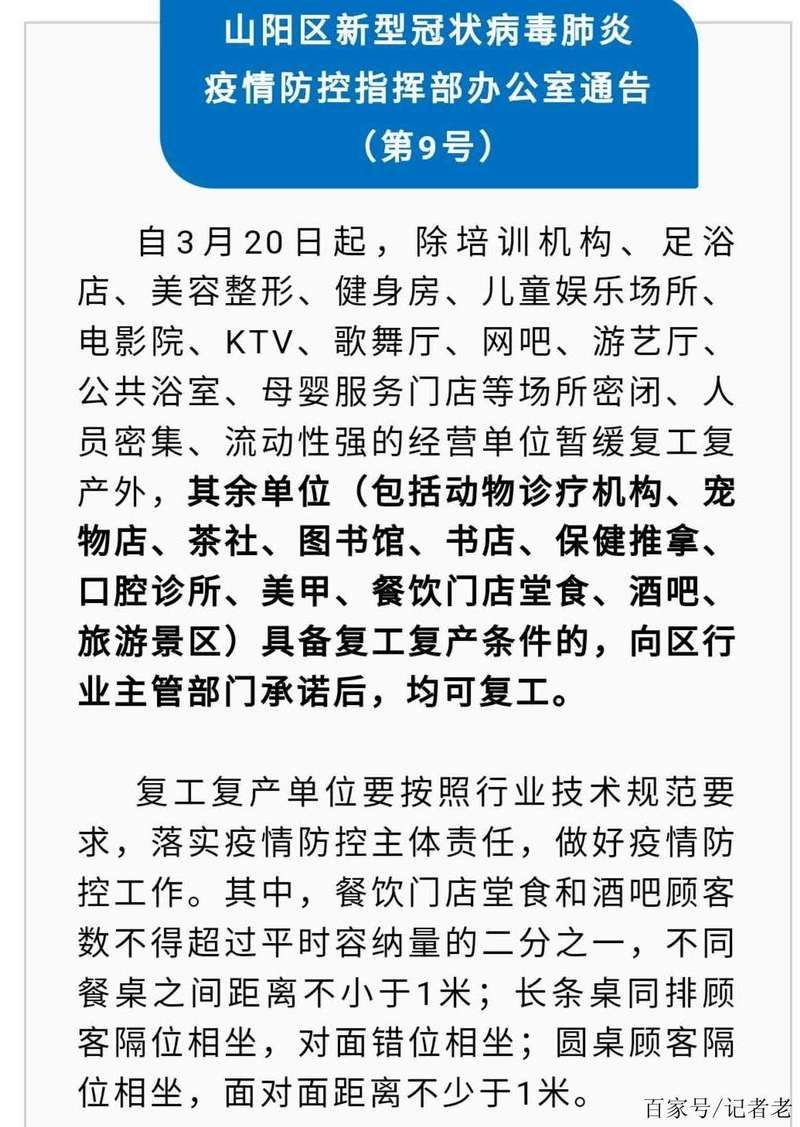 山阳区新型冠状病毒肺炎
疫情防控指挥部办公室通告
（第9号）

自3月20日起，除培训机构、足浴店、美容整形、健身房、儿童娱乐场所、电影院、KTV、歌舞厅、网吧、游艺厅、公共浴室、母婴服务门店等场所密闭、人员密集、流动性强的经营单位暂缓复工复产外，其余单位（包括动物诊疗机构、宠物店、茶社、图书馆、书店、保健推拿、口腔诊所、美甲、餐饮门店堂食、酒吧、旅游景区）具备复工复产条件的，向区行业主管部门承诺后，均可复工。

复工复产单位要按照行业技术规范要求，落实疫情防控主体责任，做好疫情防控工作。其中，餐饮门店堂食和酒吧顾客数不得超过平时容纳量的二分之一，不同餐桌之间距离不小于1米；长条桌同排顾客隔位相坐，对面错位相坐；圆桌顾客隔位相坐，面对面距离不少于1米。

百家号/记者老